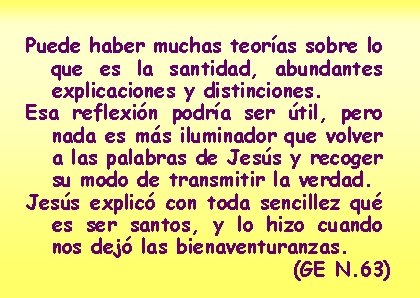 Puede haber muchas teorías sobre lo que es la santidad, abundantes explicaciones y distinciones.

Esa reflexión podría ser útil, pero nada es más iluminador que volver a las palabras de Jesús y recoger su modo de transmitir la verdad.

Jesús explicó con toda sencillez qué es ser santos, y lo hizo cuando nos dejó las bienaventuranzas.

(GE N.63)